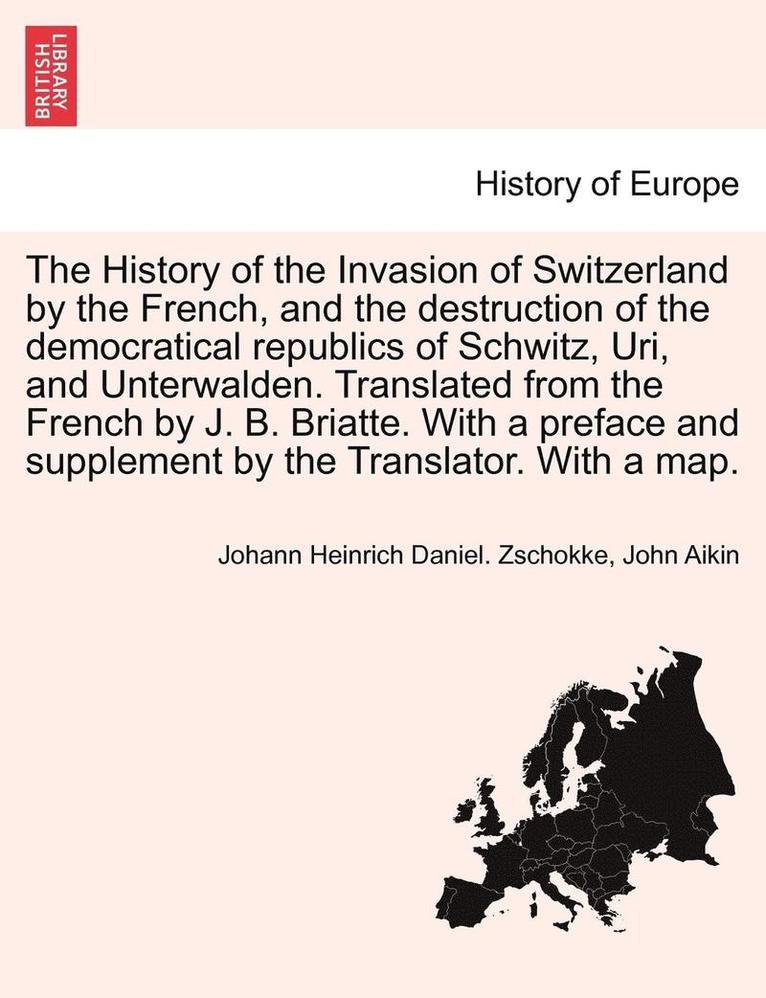 BRITISH LIBRARY

History of Europe

The History of the Invasion of Switzerland by the French, and the destruction of the democratical republics of Schwitz, Uri, and Unterwalden. Translated from the French by J. B. Briatte. With a preface and supplement by the Translator. With a map.

Johann Heinrich Daniel. Zschokke, John Aikin